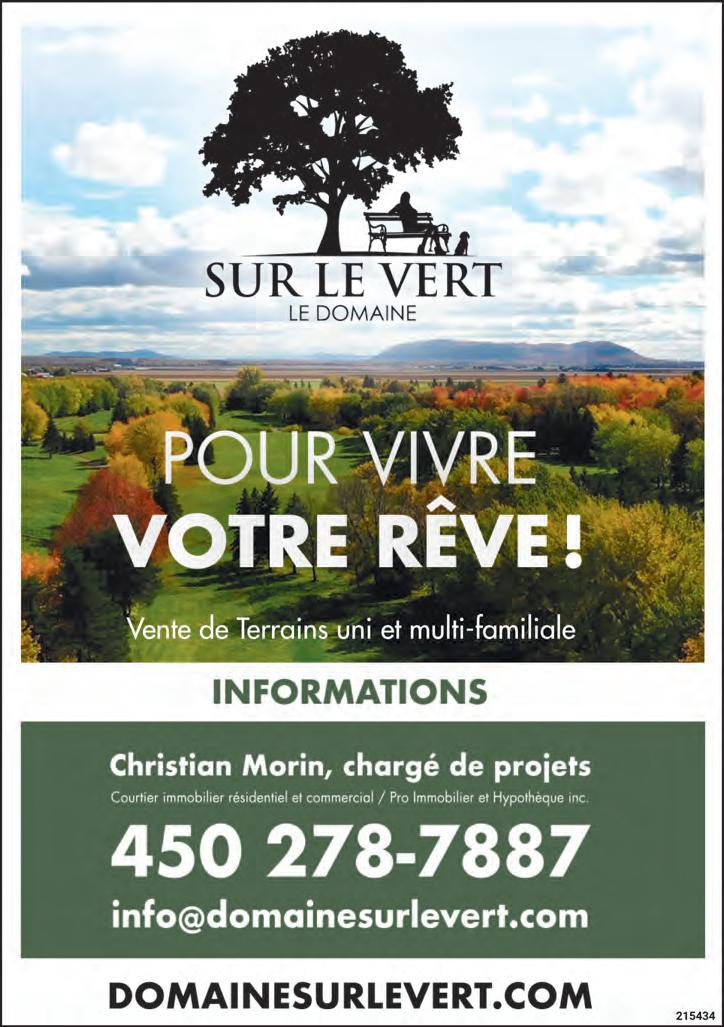 SUR LE VERT
LE DOMAINE

POUR VIVRE
VOTRE RÊVE !

Vente de Terrains uni et multi-familiale

INFORMATIONS

Christian Morin, chargé de projets
Courtier immobilier résidentiel et commercial / Pro Immobilier et Hypothèque inc.

450 278-7887

info@domainesurlevert.com

DOMAINESURLEVERT.COM

215434